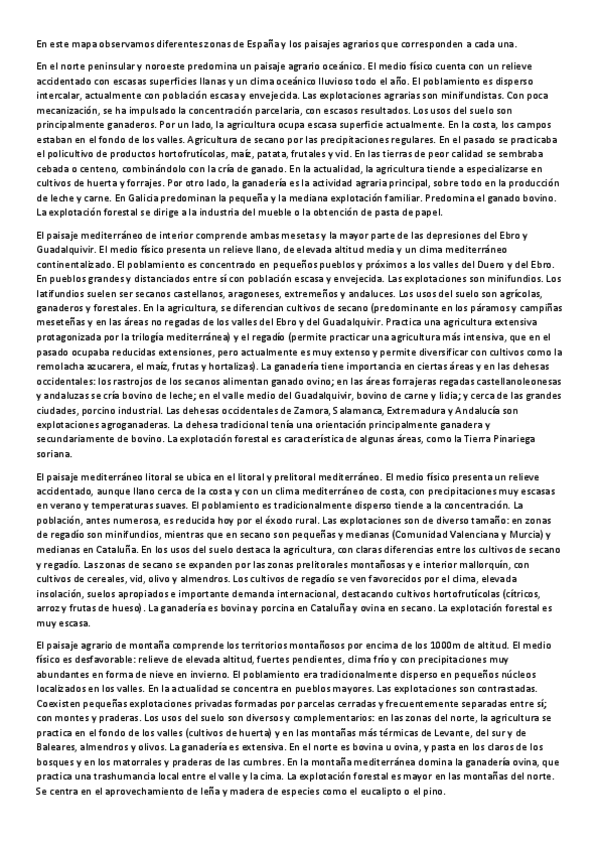 En este mapa observamos diferentes zonas de España y los paisajes agrarios que corresponden a cada una.

En el norte peninsular y noroeste predomina un paisaje agrario oceánico. El medio físico cuenta con un relieve accidentado con escasas superficies llanas y un clima oceánico lluvioso todo el año. El poblamiento es disperso intercalar, actualmente con población escasa y envejecida. Las explotaciones agrarias son minifundistas. Con poca mecanización, se ha impulsado la concentración parcelaria, con escasos resultados. Los usos del suelo son principalmente ganaderos. Por un lado, la agricultura ocupa escasa superficie actualmente. En la costa, los campos estaban en el fondo de los valles. Agricultura de secano por las precipitaciones regulares. En el pasado se practicaba el policultivo de productos hortofrutícolas, maíz, patata, frutales y vid. En las tierras de peor calidad se sembraba cebada o centeno, combinándolo con la cría de ganado. En la actualidad, la agricultura tiende a especializarse en cultivos de huerta y forrajes. Por otro lado, la ganadería es la actividad agraria principal, sobre todo en la producción de leche y carne. En Galicia predominan la pequeña y la mediana explotación familiar. Predomina el ganado bovino. La explotación forestal se dirige a la industria del mueble o la obtención de pasta de papel.

El paisaje mediterráneo de interior comprende ambas mesetas y la mayor parte de las depresiones del Ebro y Guadalquivir. El medio físico presenta un relieve llano, de elevada altitud media y un clima mediterráneo continentalizado. El poblamiento es concentrado en pequeños pueblos y próximos a los valles del Duero y del Ebro. En pueblos grandes y distanciados entre sí con población escasa y envejecida. Las explotaciones son minifundios. Los latifundios suelen ser secanos castellanos, aragoneses, extremeños y andaluces. Los usos del suelo son agrícolas, ganaderos y forestales. En la agricultura, se diferencian cultivos de secano (predominante en los páramos y campiñas meseteñas y en las áreas no regadas de los valles del Ebro y del Guadalquivir. Practica una agricultura extensiva protagonizada por la trilogía mediterránea) y el regadío (permite practicar una agricultura más intensiva, que en el pasado ocupaba reducidas extensiones, pero actualmente es muy extenso y permite diversificar con cultivos como la remolacha azucarera, el maíz, frutas y hortalizas). La ganadería tiene importancia en ciertas áreas y en las dehesas occidentales: los rastrojos de los secanos alimentan ganado ovino; en las áreas forrajeras regadas castellanoleonesas y andaluzas se cría bovino de leche; en el valle medio del Guadalquivir, bovino de carne y lidia; y cerca de las grandes ciudades, porcino industrial. Las dehesas occidentales de Zamora, Salamanca, Extremadura y Andalucía son explotaciones agroganaderas. La dehesa tradicional tenía una orientación principalmente ganadera y secundariamente de bovino. La explotación forestal es característica de algunas áreas, como la Tierra Pinariega soriana.

El paisaje mediterráneo litoral se ubica en el litoral y prelitoral mediterráneo. El medio físico presenta un relieve accidentado, aunque llano cerca de la costa y con un clima mediterráneo de costa, con precipitaciones muy escasas en verano y temperaturas suaves. El poblamiento es tradicionalmente disperso tiende a la concentración. La población, antes numerosa, es reducida hoy por el éxodo rural. Las explotaciones son de diverso tamaño: en zonas de regadío son minifundios, mientras que en secano son pequeñas y medianas (Comunidad Valenciana y Murcia) y medianas en Cataluña. En los usos del suelo destaca la agricultura, con claras diferencias entre los cultivos de secano y regadío. Las zonas de secano se expanden por las zonas prelitorales montañosas y e interior mallorquín, con cultivos de cereales, vid, olivo y almendros. Los cultivos de regadío se ven favorecidos por el clima, elevada insolación, suelos apropiados e importante demanda internacional, destacando cultivos hortofrutícolas (cítricos, arroz y frutas de hueso). La ganadería es bovina y porcina en Cataluña y ovina en secano. La explotación forestal es muy escasa.

El paisaje agrario de montaña comprende los territorios montañosos por encima de los 1000m de altitud. El medio físico es desfavorable: relieve de elevada altitud, fuertes pendientes, clima frío y con precipitaciones muy abundantes en forma de nieve en invierno. El poblamiento era tradicionalmente disperso en pequeños núcleos localizados en los valles. En la actualidad se concentra en pueblos mayores. Las explotaciones son contrastadas. Coexisten pequeñas explotaciones privadas formadas por parcelas cerradas y frecuentemente separadas entre sí; con montes y praderas. Los usos del suelo son diversos y complementarios: en las zonas del norte, la agricultura se practica en el fondo de los valles (cultivos de huerta) y en las montañas más térmicas de Levante, del sur y de Baleares, almendros y olivos. La ganadería es extensiva. En el norte es bovina u ovina, y pasta en los claros de los bosques y en los matorrales y praderas de las cumbres. En la montaña mediterránea domina la ganadería ovina, que practica una trashumancia local entre el valle y la cima. La explotación forestal es mayor en las montañas del norte. Se centra en el aprovechamiento de leña y madera de especies como el eucalipto o el pino.